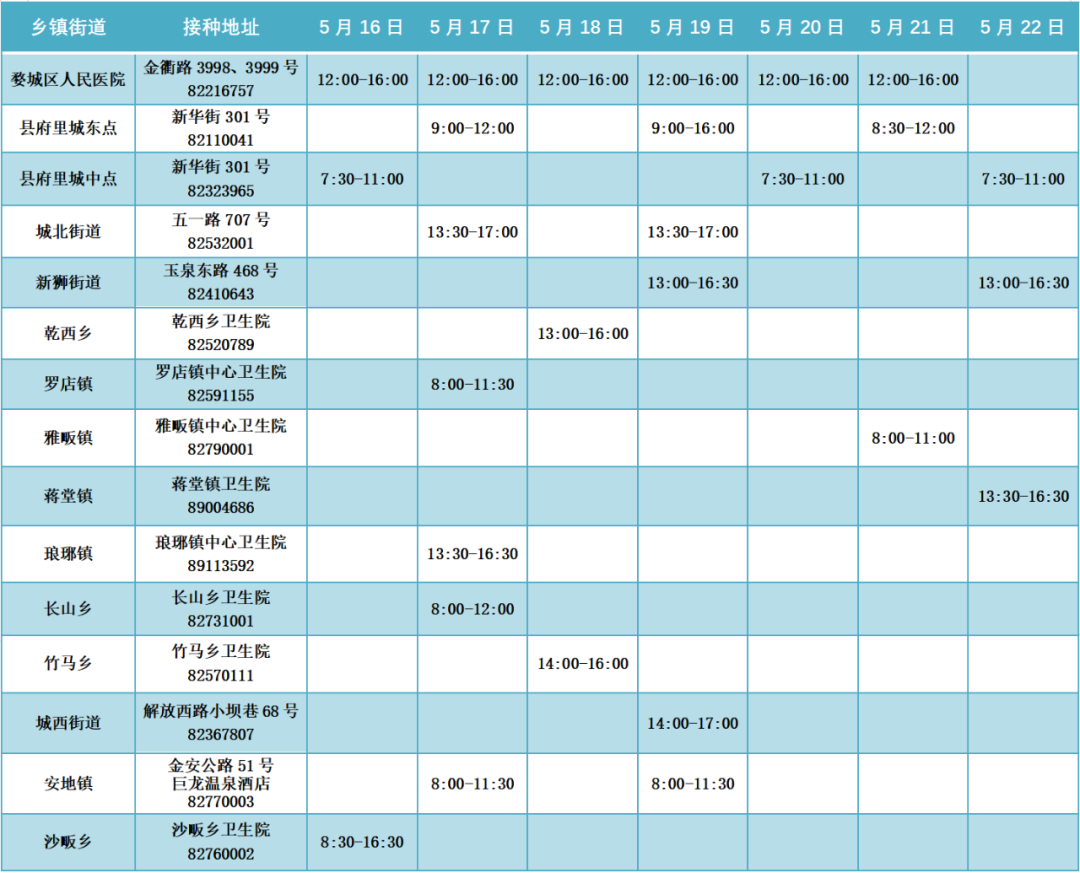 | 乡镇街道 | 接种地址 | 5月16日 | 5月17日 | 5月18日 | 5月19日 | 5月20日 | 5月21日 | 5月22日 |
|---|---|---|---|---|---|---|---|---|
| 婺城区人民医院 | 金衢路3998、3999号 82216757 | 12:00-16:00 | 12:00-16:00 | 12:00-16:00 | 12:00-16:00 | 12:00-16:00 | 12:00-16:00 | |
| 县府里城东点 | 新华街301号 82110041 | | 9:00-12:00 | | 9:00-16:00 | | 8:30-12:00 | |
| 县府里城中点 | 新华街301号 82323965 | 7:30-11:00 | | | | 7:30-11:00 | | 7:30-11:00 |
| 城北街道 | 五一路707号 82532001 | | 13:30-17:00 | | 13:30-17:00 | | | |
| 新狮街道 | 玉泉东路468号 82410643 | | | | 13:00-16:30 | | | 13:00-16:30 |
| 乾西乡 | 乾西乡卫生院 82520789 | | | 13:00-16:00 | | | | |
| 罗店镇 | 罗店镇中心卫生院 82591155 | | 8:00-11:30 | | | | | |
| 雅畈镇 | 雅畈镇中心卫生院 82790001 | | | | | | 8:00-11:00 | |
| 蒋堂镇 | 蒋堂镇卫生院 89004686 | | | | | | | 13:30-16:30 |
| 琅琊镇 | 琅琊镇中心卫生院 89113592 | | 13:30-16:30 | | | | | |
| 长山乡 | 长山乡卫生院 82731001 | | 8:00-12:00 | | | | | |
| 竹马乡 | 竹马乡卫生院 82570111 | | | 14:00-16:00 | | | | |
| 城西街道 | 解放西路小坝巷68号 82367807 | | | | 14:00-17:00 | | | |
| 安地镇 | 金安公路51号 巨龙温泉酒店 82770003 | | 8:00-11:30 | | 8:00-11:30 | | | |
| 沙畈乡 | 沙畈乡卫生院 82760002 | 8:30-16:30 | | | | | | |